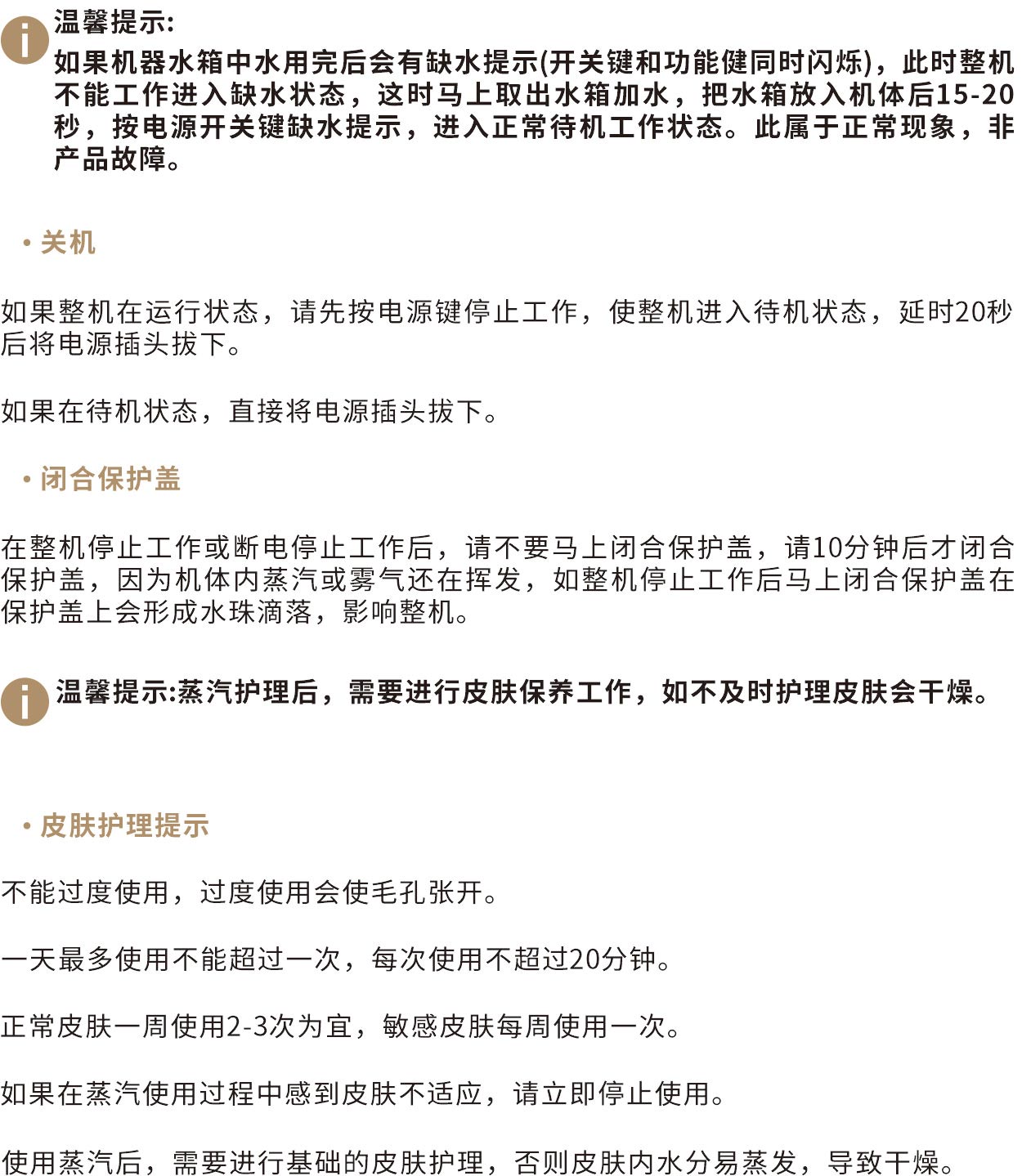 温馨提示:
如果机器水箱中水用完后会有缺水提示(开关键和功能健同时闪烁)，此时整机不能工作进入缺水状态，这时马上取出水箱加水，把水箱放入机体后15-20秒，按电源开关键缺水提示，进入正常待机工作状态。此属于正常现象，非产品故障。

• 关机

如果整机在运行状态，请先按电源键停止工作，使整机进入待机状态，延时20秒后将电源插头拔下。

如果在待机状态，直接将电源插头拔下。

• 闭合保护盖

在整机停止工作或断电停止工作后，请不要马上闭合保护盖，请10分钟后才闭合保护盖，因为机体内蒸汽或雾气还在挥发，如整机停止工作后马上闭合保护盖在保护盖上会形成水珠滴落，影响整机。

温馨提示:蒸汽护理后，需要进行皮肤保养工作，如不及时护理皮肤会干燥。

• 皮肤护理提示

不能过度使用，过度使用会使毛孔张开。

一天最多使用不能超过一次，每次使用不超过20分钟。

正常皮肤一周使用2-3次为宜，敏感皮肤每周使用一次。

如果在蒸汽使用过程中感到皮肤不适应，请立即停止使用。

使用蒸汽后，需要进行基础的皮肤护理，否则皮肤内水分易蒸发，导致干燥。